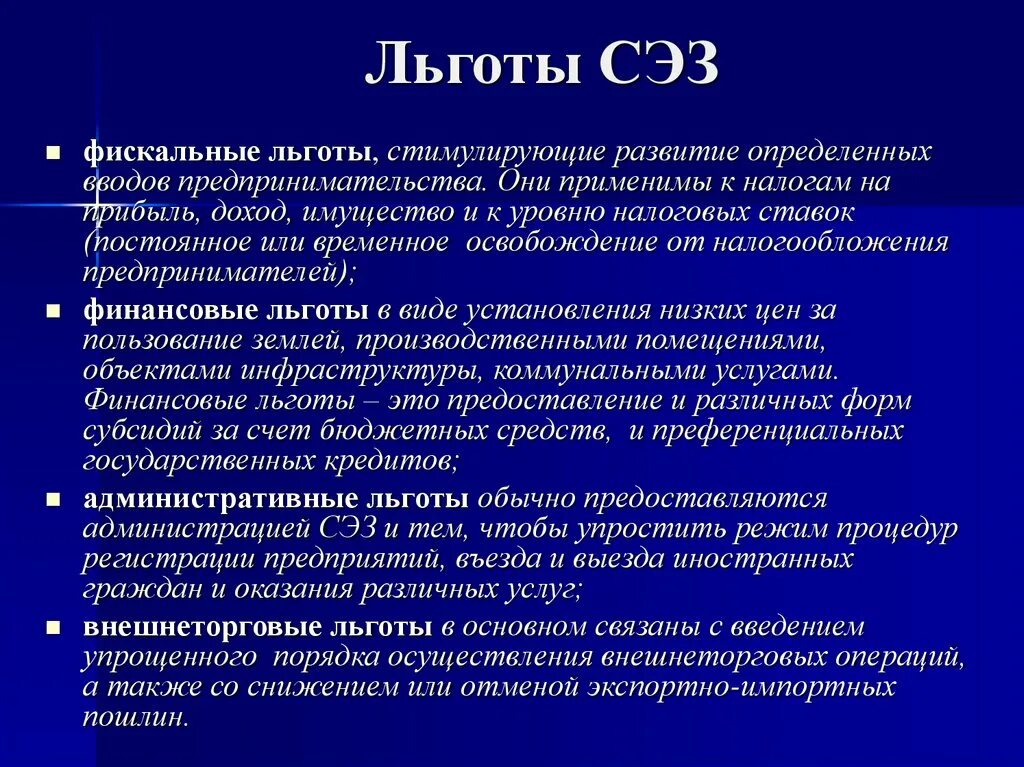 Льготы СЭЗ

■ фискальные льготы, стимулирующие развитие определенных вводов предпринимательства. Они применимы к налогам на прибыль, доход, имущество и к уровню налоговых ставок (постоянное или временное освобождение от налогообложения предпринимателей);

■ финансовые льготы в виде установления низких цен за пользование землей, производственными помещениями, объектами инфраструктуры, коммунальными услугами. Финансовые льготы – это предоставление и различных форм субсидий за счет бюджетных средств, и преференциальных государственных кредитов;

■ административные льготы обычно предоставляются администрацией СЭЗ и тем, чтобы упростить режим процедур регистрации предприятий, въезда и выезда иностранных граждан и оказания различных услуг;

■ внешнеторговые льготы в основном связаны с введением упрощенного порядка осуществления внешнеторговых операций, а также со снижением или отменой экспортно-импортных пошлин.